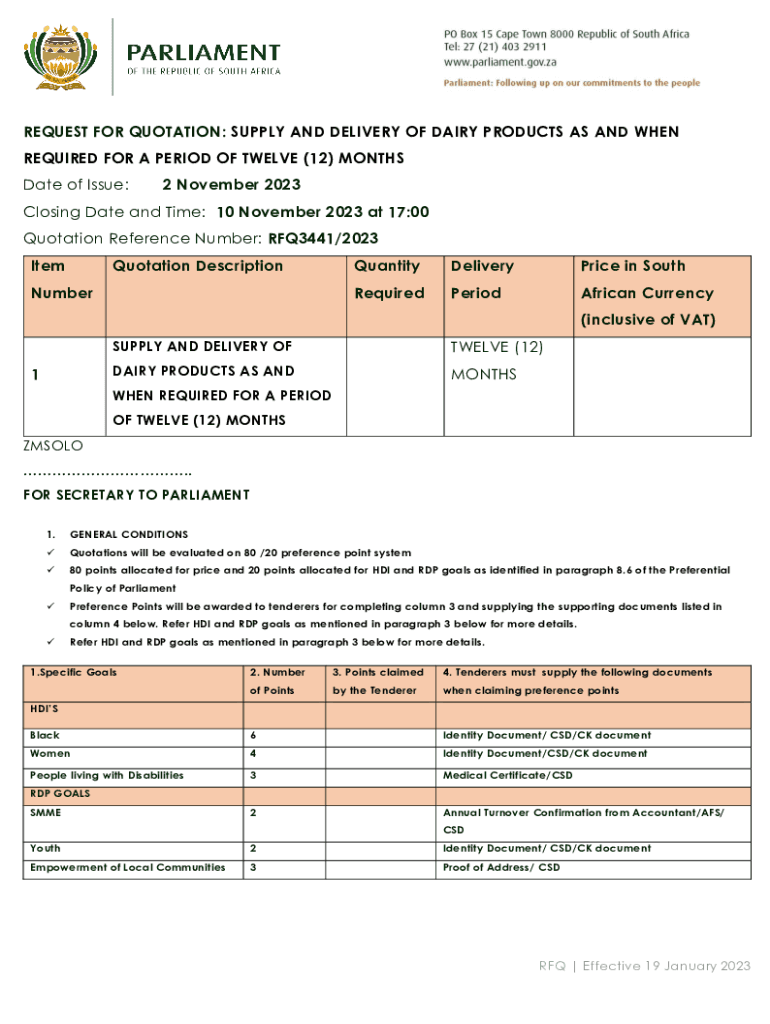 PARLIAMENT
OF THE REPUBLIC OF SOUTH AFRICA

PO Box 15 Cape Town 8000 Republic of South Africa
Tel: 27 (21) 403 2911
www.parliament.gov.za
Parliament: Following up on our commitments to the people

REQUEST FOR QUOTATION: SUPPLY AND DELIVERY OF DAIRY PRODUCTS AS AND WHEN REQUIRED FOR A PERIOD OF TWELVE (12) MONTHS

Date of Issue: 2 November 2023

Closing Date and Time: 10 November 2023 at 17:00

Quotation Reference Number: RFQ3441/2023

| Item Number | Quotation Description | Quantity Required | Delivery Period | Price in South African Currency (inclusive of VAT) |
|---|---|---|---|---|
| 1 | SUPPLY AND DELIVERY OF DAIRY PRODUCTS AS AND WHEN REQUIRED FOR A PERIOD OF TWELVE (12) MONTHS | | TWELVE (12) MONTHS | |

ZMSOLO
……………………………..
FOR SECRETARY TO PARLIAMENT

1. GENERAL CONDITIONS
✓ Quotations will be evaluated on 80 /20 preference point system
✓ 80 points allocated for price and 20 points allocated for HDI and RDP goals as identified in paragraph 8.6 of the Preferential Policy of Parliament
✓ Preference Points will be awarded to tenderers for completing column 3 and supplying the supporting documents listed in column 4 below. Refer HDI and RDP goals as mentioned in paragraph 3 below for more details.
✓ Refer HDI and RDP goals as mentioned in paragraph 3 below for more details.

| 1.Specific Goals | 2. Number of Points | 3. Points claimed by the Tenderer | 4. Tenderers must supply the following documents when claiming preference points |
|---|---|---|---|
| HDI'S | | | |
| Black | 6 | | Identity Document/ CSD/CK document |
| Women | 4 | | Identity Document/CSD/CK document |
| People living with Disabilities | 3 | | Medical Certificate/CSD |
| RDP GOALS | | | |
| SMME | 2 | | Annual Turnover Confirmation from Accountant/AFS/ CSD |
| Youth | 2 | | Identity Document/ CSD/CK document |
| Empowerment of Local Communities | 3 | | Proof of Address/ CSD |

RFQ | Effective 19 January 2023